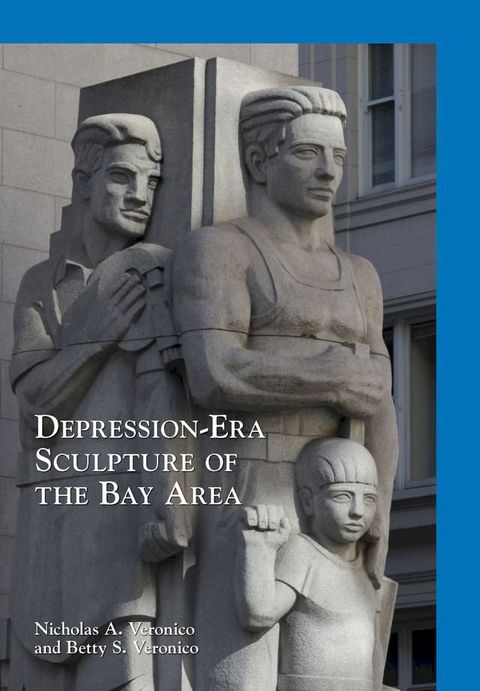 DEPRESSION-ERA SCULPTURE OF THE BAY AREA

Nicholas A. Veronico and Betty S. Veronico